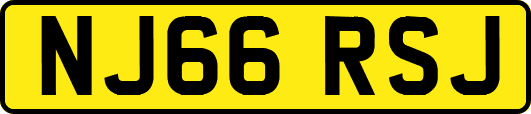 NJ66 RSJ